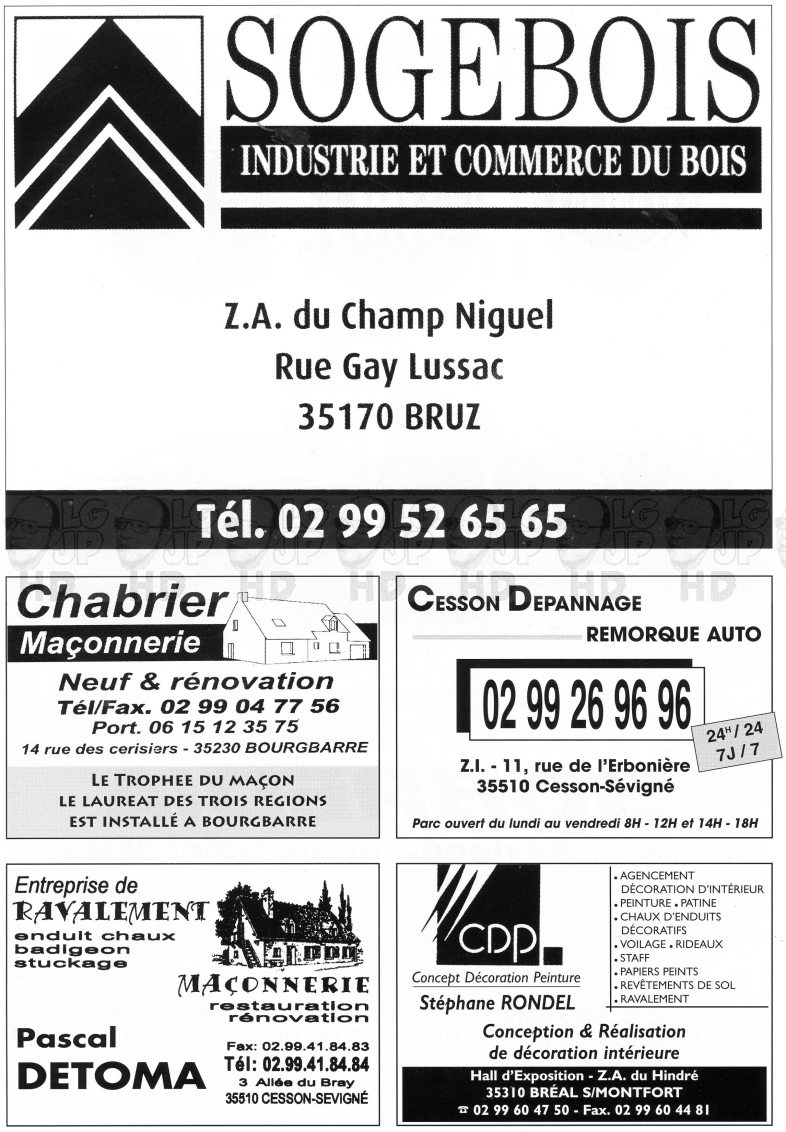 SOGEBOIS
INDUSTRIE ET COMMERCE DU BOIS

Z.A. du Champ Niguel
Rue Gay Lussac
35170 BRUZ

Tél. 02 99 52 65 65

Chabrier
Maçonnerie
Neuf & rénovation
Tél/Fax. 02 99 04 77 56
Port. 06 15 12 35 75
14 rue des cerisiers - 35230 BOURGBARRE

LE TROPHEE DU MAÇON
LE LAUREAT DES TROIS REGIONS
EST INSTALLÉ A BOURGBARRE

CESSON DEPANNAGE
REMORQUE AUTO
02 99 26 96 96
24H / 24
7J / 7
Z.I. - 11, rue de l'Erbonière
35510 Cesson-Sévigné
Parc ouvert du lundi au vendredi 8H - 12H et 14H - 18H

Entreprise de
RAVALEMENT
enduit chaux
badigeon
stuckage
MAÇONNERIE
restauration
rénovation
Pascal
DETOMA
Fax: 02.99.41.84.83
Tél: 02.99.41.84.84
3 Allée du Bray
35510 CESSON-SEVIGNÉ

CDP
Concept Décoration Peinture
Stéphane RONDEL
• AGENCEMENT DÉCORATION D'INTÉRIEUR
• PEINTURE • PATINE
• CHAUX D'ENDUITS DÉCORATIFS
• VOILAGE • RIDEAUX
• STAFF
• PAPIERS PEINTS
• REVÊTEMENTS DE SOL
• RAVALEMENT
Conception & Réalisation
de décoration intérieure
Hall d'Exposition - Z.A. du Hindré
35310 BRÉAL S/MONTFORT
☎ 02 99 60 47 50 - Fax. 02 99 60 44 81